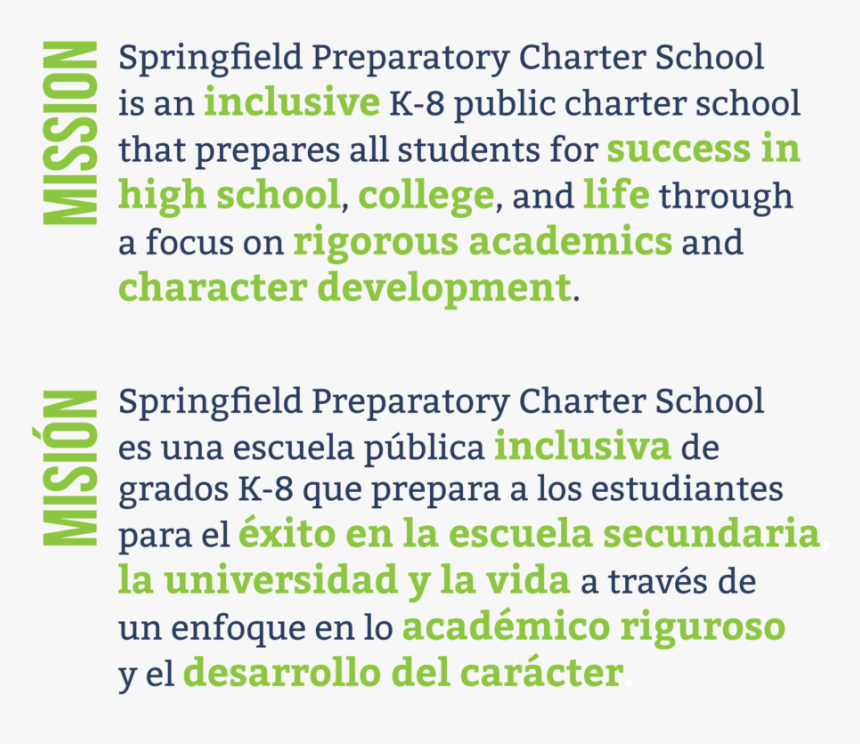 MISSION

Springfield Preparatory Charter School is an inclusive K-8 public charter school that prepares all students for success in high school, college, and life through a focus on rigorous academics and character development.

MISIÓN

Springfield Preparatory Charter School es una escuela pública inclusiva de grados K-8 que prepara a los estudiantes para el éxito en la escuela secundaria, la universidad y la vida a través de un enfoque en lo académico riguroso y el desarrollo del carácter.